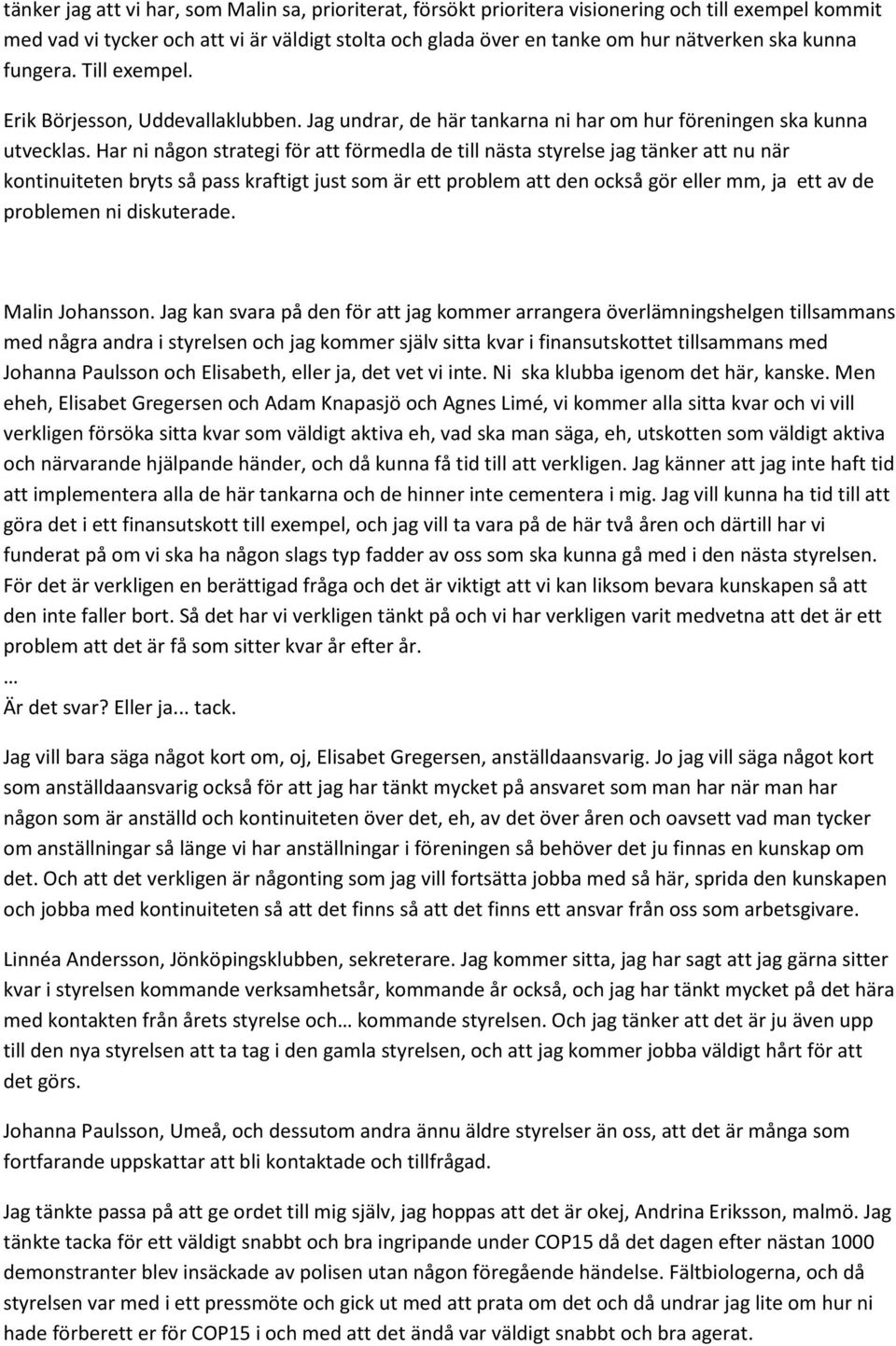 tänker jag att vi har, som Malin sa, prioriterat, försökt prioritera visionering och till exempel kommit med vad vi tycker och att vi är väldigt stolta och glada över en tanke om hur nätverken ska kunna fungera. Till exempel.

Erik Börjesson, Uddevallaklubben. Jag undrar, de här tankarna ni har om hur föreningen ska kunna utvecklas. Har ni någon strategi för att förmedla de till nästa styrelse jag tänker att nu när kontinuiteten bryts så pass kraftigt just som är ett problem att den också gör eller mm, ja ett av de problemen ni diskuterade.

Malin Johansson. Jag kan svara på den för att jag kommer arrangera överlämningshelgen tillsammans med några andra i styrelsen och jag kommer själv sitta kvar i finansutskottet tillsammans med Johanna Paulsson och Elisabeth, eller ja, det vet vi inte. Ni ska klubba igenom det här, kanske. Men eheh, Elisabet Gregersen och Adam Knapasjö och Agnes Limé, vi kommer alla sitta kvar och vi vill verkligen försöka sitta kvar som väldigt aktiva eh, vad ska man säga, eh, utskotten som väldigt aktiva och närvarande hjälpande händer, och då kunna få tid till att verkligen. Jag känner att jag inte haft tid att implementera alla de här tankarna och de hinner inte cementera i mig. Jag vill kunna ha tid till att göra det i ett finansutskott till exempel, och jag vill ta vara på de här två åren och därtill har vi funderat på om vi ska ha någon slags typ fadder av oss som ska kunna gå med i den nästa styrelsen. För det är verkligen en berättigad fråga och det är viktigt att vi kan liksom bevara kunskapen så att den inte faller bort. Så det har vi verkligen tänkt på och vi har verkligen varit medvetna att det är ett problem att det är få som sitter kvar år efter år.
…
Är det svar? Eller ja... tack.

Jag vill bara säga något kort om, oj, Elisabet Gregersen, anställdaansvarig. Jo jag vill säga något kort som anställdaansvarig också för att jag har tänkt mycket på ansvaret som man har när man har någon som är anställd och kontinuiteten över det, eh, av det över åren och oavsett vad man tycker om anställningar så länge vi har anställningar i föreningen så behöver det ju finnas en kunskap om det. Och att det verkligen är någonting som jag vill fortsätta jobba med så här, sprida den kunskapen och jobba med kontinuiteten så att det finns så att det finns ett ansvar från oss som arbetsgivare.

Linnéa Andersson, Jönköpingsklubben, sekreterare. Jag kommer sitta, jag har sagt att jag gärna sitter kvar i styrelsen kommande verksamhetsår, kommande år också, och jag har tänkt mycket på det hära med kontakten från årets styrelse och… kommande styrelsen. Och jag tänker att det är ju även upp till den nya styrelsen att ta tag i den gamla styrelsen, och att jag kommer jobba väldigt hårt för att det görs.

Johanna Paulsson, Umeå, och dessutom andra ännu äldre styrelser än oss, att det är många som fortfarande uppskattar att bli kontaktade och tillfrågad.

Jag tänkte passa på att ge ordet till mig själv, jag hoppas att det är okej, Andrina Eriksson, malmö. Jag tänkte tacka för ett väldigt snabbt och bra ingripande under COP15 då det dagen efter nästan 1000 demonstranter blev insäckade av polisen utan någon föregående händelse. Fältbiologerna, och då styrelsen var med i ett pressmöte och gick ut med att prata om det och då undrar jag lite om hur ni hade förberett er för COP15 i och med att det ändå var väldigt snabbt och bra agerat.